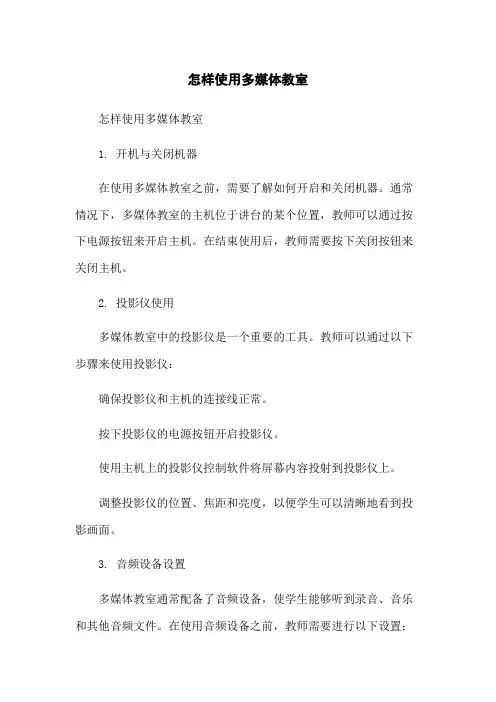 怎样使用多媒体教室

怎样使用多媒体教室

1. 开机与关闭机器

在使用多媒体教室之前，需要了解如何开启和关闭机器。通常情况下，多媒体教室的主机位于讲台的某个位置，教师可以通过按下电源按钮来开启主机。在结束使用后，教师需要按下关闭按钮来关闭主机。

2. 投影仪使用

多媒体教室中的投影仪是一个重要的工具。教师可以通过以下步骤来使用投影仪：

确保投影仪和主机的连接线正常。

按下投影仪的电源按钮开启投影仪。

使用主机上的投影仪控制软件将屏幕内容投射到投影仪上。

调整投影仪的位置、焦距和亮度，以便学生可以清晰地看到投影画面。

3. 音频设备设置

多媒体教室通常配备了音频设备，使学生能够听到录音、音乐和其他音频文件。在使用音频设备之前，教师需要进行以下设置：